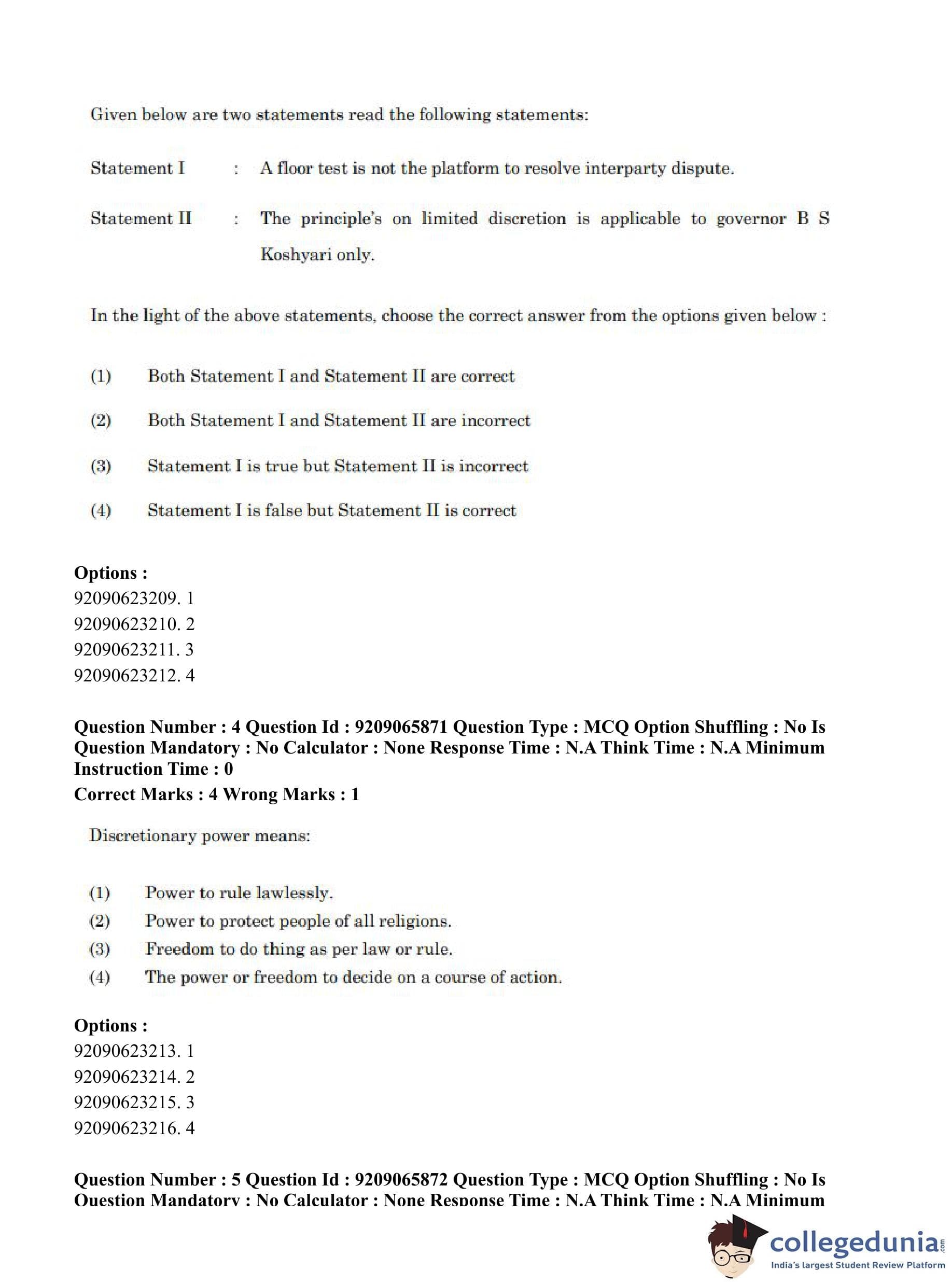 Given below are two statements read the following statements:

Statement I : A floor test is not the platform to resolve interparty dispute.

Statement II : The principle's on limited discretion is applicable to governor B S Koshyari only.

In the light of the above statements, choose the correct answer from the options given below :

(1) Both Statement I and Statement II are correct

(2) Both Statement I and Statement II are incorrect

(3) Statement I is true but Statement II is incorrect

(4) Statement I is false but Statement II is correct

Options :
92090623209. 1
92090623210. 2
92090623211. 3
92090623212. 4

Question Number : 4 Question Id : 9209065871 Question Type : MCQ Option Shuffling : No Is Question Mandatory : No Calculator : None Response Time : N.A Think Time : N.A Minimum Instruction Time : 0
Correct Marks : 4 Wrong Marks : 1

Discretionary power means:

(1) Power to rule lawlessly.
(2) Power to protect people of all religions.
(3) Freedom to do thing as per law or rule.
(4) The power or freedom to decide on a course of action.

Options :
92090623213. 1
92090623214. 2
92090623215. 3
92090623216. 4

Question Number : 5 Question Id : 9209065872 Question Type : MCQ Option Shuffling : No Is Question Mandatory : No Calculator : None Response Time : N.A Think Time : N.A Minimum

collegedunia.com
India's largest Student Review Platform